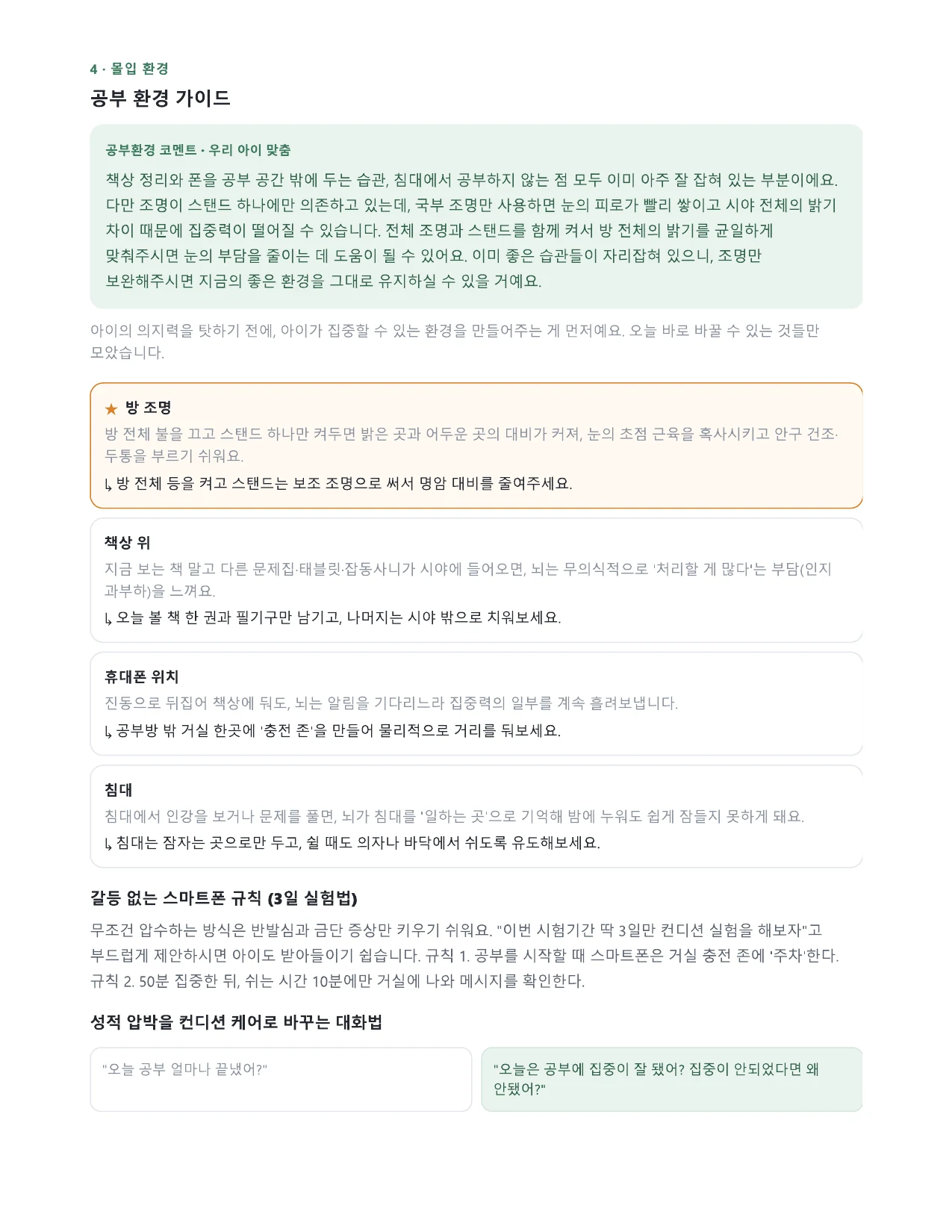 4 · 몰입 환경

공부 환경 가이드

공부환경 코멘트 · 우리 아이 맞춤

책상 정리와 폰을 공부 공간 밖에 두는 습관, 침대에서 공부하지 않는 점 모두 이미 아주 잘 잡혀 있는 부분이에요. 다만 조명이 스탠드 하나에만 의존하고 있는데, 국부 조명만 사용하면 눈의 피로가 빨리 쌓이고 시야 전체의 밝기 차이 때문에 집중력이 떨어질 수 있습니다. 전체 조명과 스탠드를 함께 켜서 방 전체의 밝기를 균일하게 맞춰주시면 눈의 부담을 줄이는 데 도움이 될 수 있어요. 이미 좋은 습관들이 자리잡혀 있으니, 조명만 보완해주시면 지금의 좋은 환경을 그대로 유지하실 수 있을 거예요.

아이의 의지력을 탓하기 전에, 아이가 집중할 수 있는 환경을 만들어주는 게 먼저예요. 오늘 바로 바꿀 수 있는 것들만 모았습니다.

★ 방 조명

방 전체 불을 끄고 스탠드 하나만 켜두면 밝은 곳과 어두운 곳의 대비가 커져, 눈의 초점 근육을 혹사시키고 안구 건조·두통을 부르기 쉬워요.

↳ 방 전체 등을 켜고 스탠드는 보조 조명으로 써서 명암 대비를 줄여주세요.

책상 위

지금 보는 책 말고 다른 문제집·태블릿·잡동사니가 시야에 들어오면, 뇌는 무의식적으로 '처리할 게 많다'는 부담(인지 과부하)을 느껴요.

↳ 오늘 볼 책 한 권과 필기구만 남기고, 나머지는 시야 밖으로 치워보세요.

휴대폰 위치

진동으로 뒤집어 책상에 둬도, 뇌는 알림을 기다리느라 집중력의 일부를 계속 흘려보냅니다.

↳ 공부방 밖 거실 한곳에 '충전 존'을 만들어 물리적으로 거리를 둬보세요.

침대

침대에서 인강을 보거나 문제를 풀면, 뇌가 침대를 '일하는 곳'으로 기억해 밤에 누워도 쉽게 잠들지 못하게 돼요.

↳ 침대는 잠자는 곳으로만 두고, 쉴 때도 의자나 바닥에서 쉬도록 유도해보세요.

갈등 없는 스마트폰 규칙 (3일 실험법)

무조건 압수하는 방식은 반발심과 금단 증상만 키우기 쉬워요. "이번 시험기간 딱 3일만 컨디션 실험을 해보자"고 부드럽게 제안하시면 아이도 받아들이기 쉽습니다. 규칙 1. 공부를 시작할 때 스마트폰은 거실 충전 존에 '주차'한다. 규칙 2. 50분 집중한 뒤, 쉬는 시간 10분에만 거실에 나와 메시지를 확인한다.

성적 압박을 컨디션 케어로 바꾸는 대화법

"오늘 공부 얼마나 끝냈어?"

"오늘은 공부에 집중이 잘 됐어? 집중이 안되었다면 왜 안됐어?"